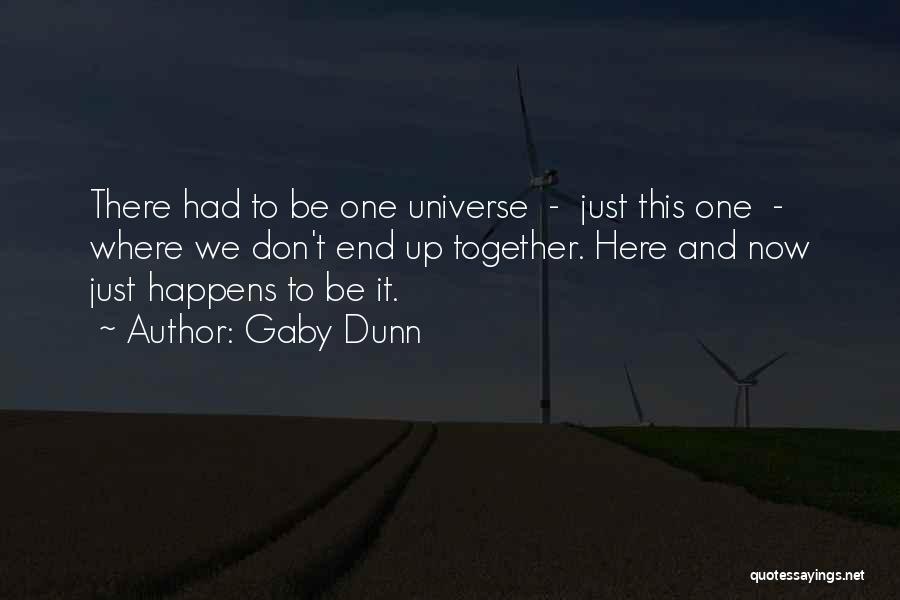 There had to be one universe - just this one - where we don't end up together. Here and now just happens to be it.
~ Author: Gaby Dunn

quotessayings.net